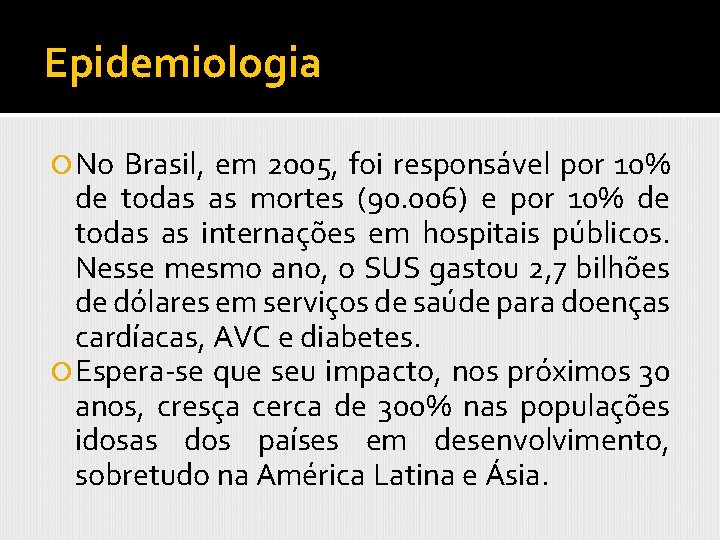 Epidemiologia

No Brasil, em 2005, foi responsável por 10% de todas as mortes (90.006) e por 10% de todas as internações em hospitais públicos. Nesse mesmo ano, o SUS gastou 2,7 bilhões de dólares em serviços de saúde para doenças cardíacas, AVC e diabetes.

Espera-se que seu impacto, nos próximos 30 anos, cresça cerca de 300% nas populações idosas dos países em desenvolvimento, sobretudo na América Latina e Ásia.